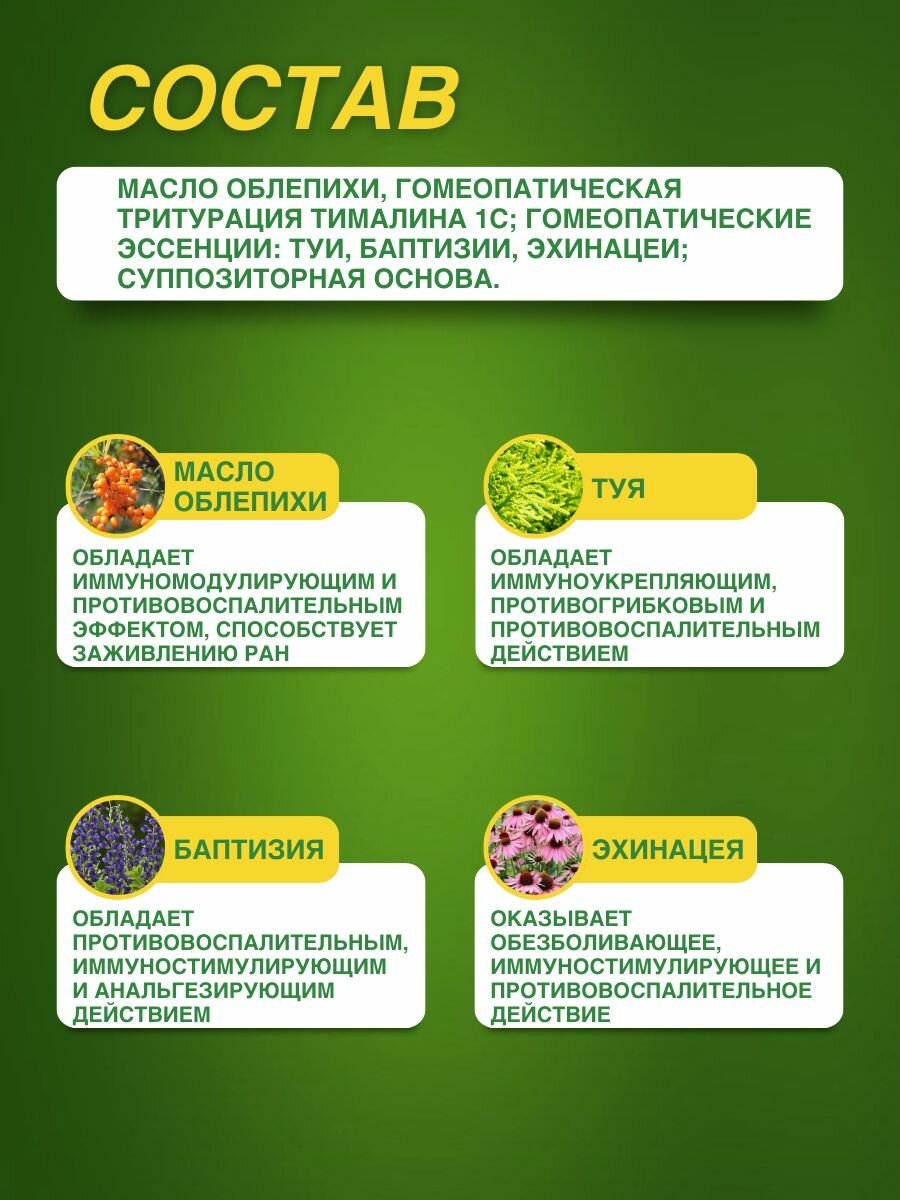 СОСТАВ

МАСЛО ОБЛЕПИХИ, ГОМЕОПАТИЧЕСКАЯ ТРИТУРАЦИЯ ТИМАЛИНА 1С; ГОМЕОПАТИЧЕСКИЕ ЭССЕНЦИИ: ТУИ, БАПТИЗИИ, ЭХИНАЦЕИ; СУППОЗИТОРНАЯ ОСНОВА.

МАСЛО ОБЛЕПИХИ

ОБЛАДАЕТ ИММУНОМОДУЛИРУЮЩИМ И ПРОТИВОВОСПАЛИТЕЛЬНЫМ ЭФФЕКТОМ, СПОСОБСТВУЕТ ЗАЖИВЛЕНИЮ РАН

ТУЯ

ОБЛАДАЕТ ИММУНОУКРЕПЛЯЮЩИМ, ПРОТИВОГРИБКОВЫМ И ПРОТИВОВОСПАЛИТЕЛЬНЫМ ДЕЙСТВИЕМ

БАПТИЗИЯ

ОБЛАДАЕТ ПРОТИВОВОСПАЛИТЕЛЬНЫМ, ИММУНОСТИМУЛИРУЮЩИМ И АНАЛЬГЕЗИРУЮЩИМ ДЕЙСТВИЕМ

ЭХИНАЦЕЯ

ОКАЗЫВАЕТ ОБЕЗБОЛИВАЮЩЕЕ, ИММУНОСТИМУЛИРУЮЩЕЕ И ПРОТИВОВОСПАЛИТЕЛЬНОЕ ДЕЙСТВИЕ